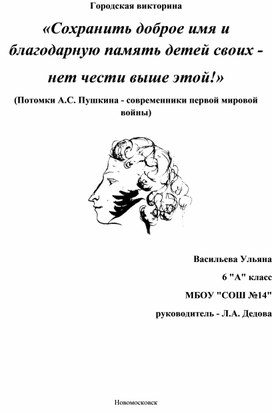 Городская викторина

«Сохранить доброе имя и благодарную память детей своих - нет чести выше этой!»

(Потомки А.С. Пушкина - современники первой мировой войны)

Васильева Ульяна

6 "А" класс

МБОУ "СОШ №14"

руководитель - Л.А. Дедова

Новомосковск